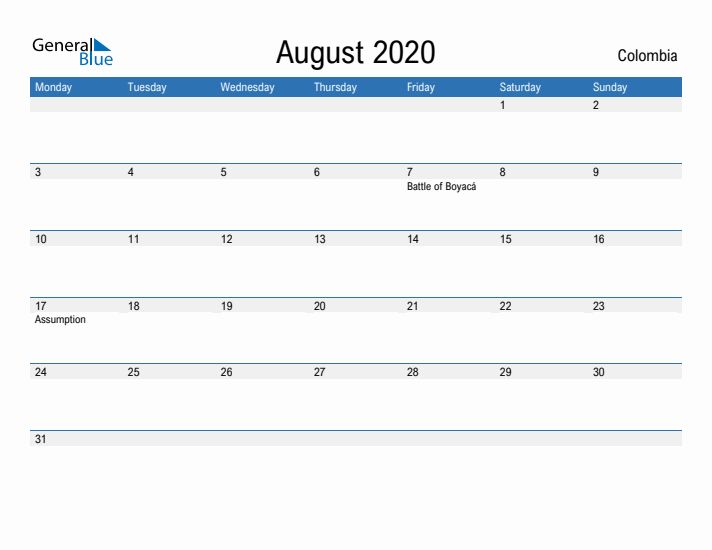 General Blue

August 2020

Colombia

| Monday | Tuesday | Wednesday | Thursday | Friday | Saturday | Sunday |
|---|---|---|---|---|---|---|
| | | | | | 1 | 2 |
| 3 | 4 | 5 | 6 | 7 Battle of Boyacá | 8 | 9 |
| 10 | 11 | 12 | 13 | 14 | 15 | 16 |
| 17 Assumption | 18 | 19 | 20 | 21 | 22 | 23 |
| 24 | 25 | 26 | 27 | 28 | 29 | 30 |
| 31 | | | | | | |